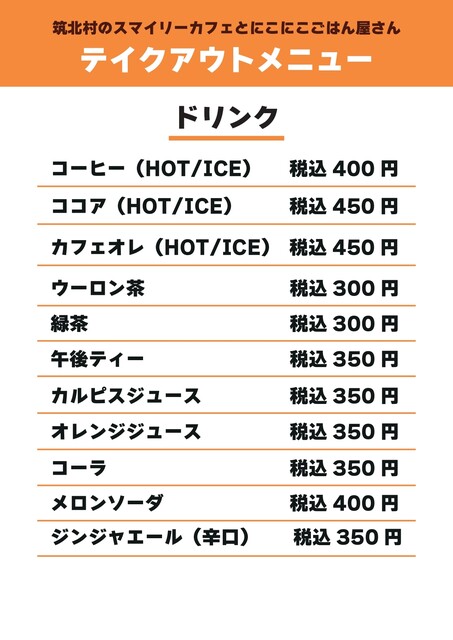 筑北村のスマイリーカフェとにこにこごはん屋さん
テイクアウトメニュー

ドリンク

コーヒー（HOT/ICE） 税込400円
ココア（HOT/ICE） 税込450円
カフェオレ（HOT/ICE） 税込450円
ウーロン茶 税込300円
緑茶 税込300円
午後ティー 税込350円
カルピスジュース 税込350円
オレンジジュース 税込350円
コーラ 税込350円
メロンソーダ 税込400円
ジンジャエール（辛口） 税込350円